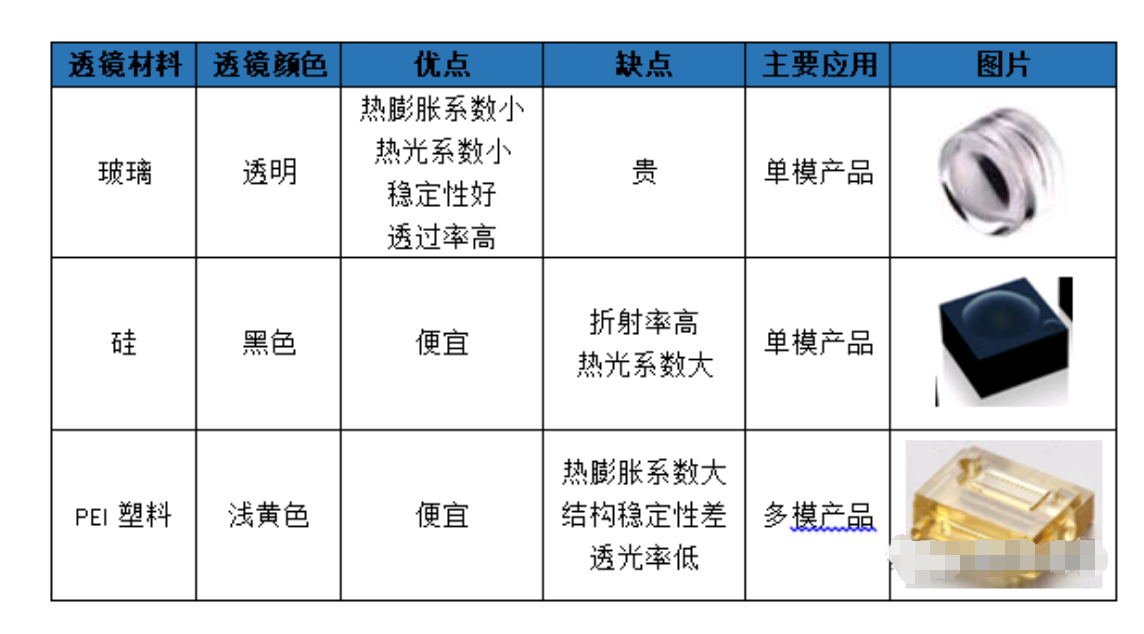 | 透镜材料 | 透镜颜色 | 优点 | 缺点 | 主要应用 | 图片 |
|---|---|---|---|---|---|
| 玻璃 | 透明 | 热膨胀系数小 热光系数小 稳定性好 透过率高 | 贵 | 单模产品 | |
| 硅 | 黑色 | 便宜 | 折射率高 热光系数大 | 单模产品 | |
| PEI 塑料 | 浅黄色 | 便宜 | 热膨胀系数大 结构稳定性差 透光率低 | 多模产品 | |